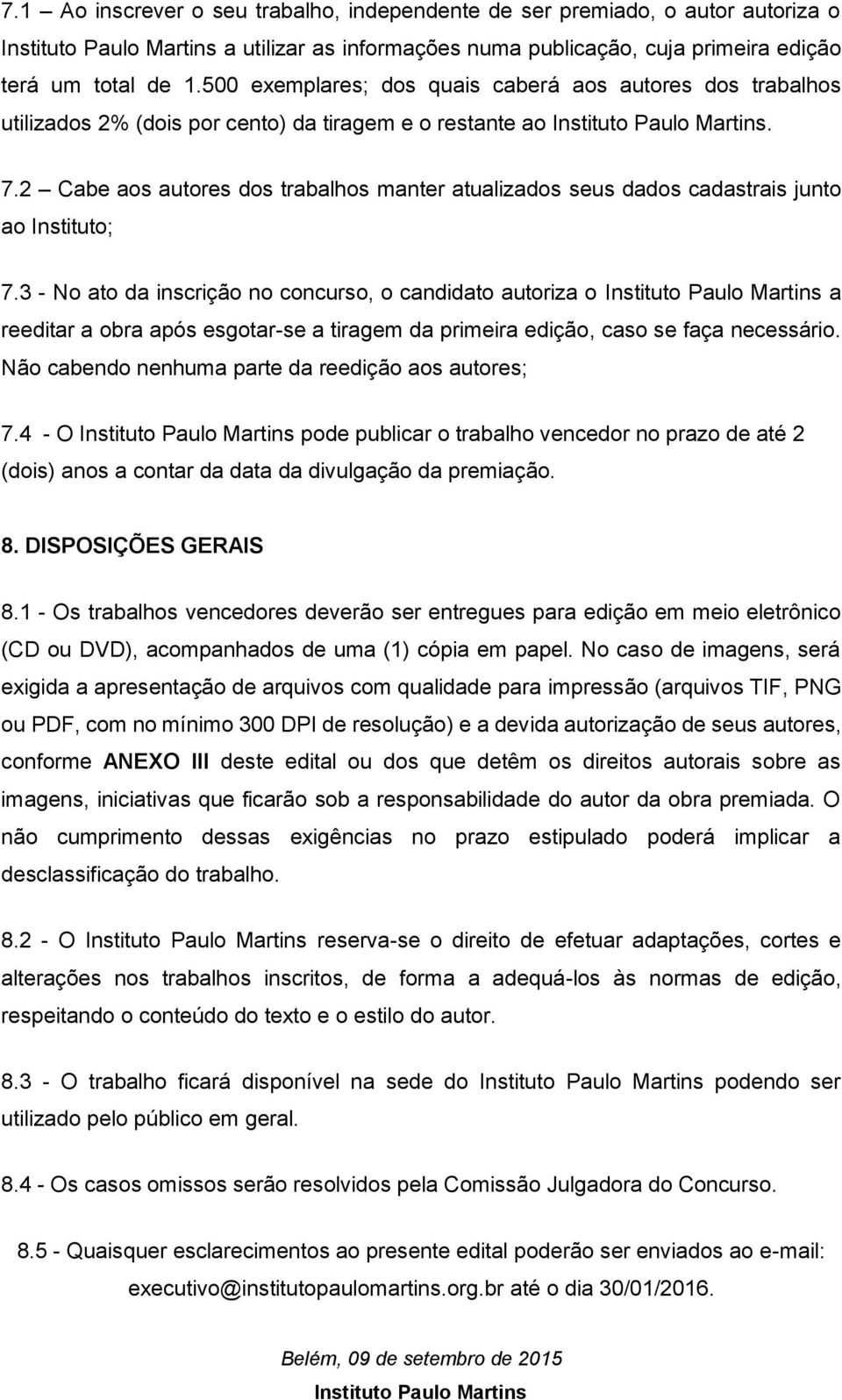 7.1 – Ao inscrever o seu trabalho, independente de ser premiado, o autor autoriza o Instituto Paulo Martins a utilizar as informações numa publicação, cuja primeira edição terá um total de 1.500 exemplares; dos quais caberá aos autores dos trabalhos utilizados 2% (dois por cento) da tiragem e o restante ao Instituto Paulo Martins.

7.2 – Cabe aos autores dos trabalhos manter atualizados seus dados cadastrais junto ao Instituto;

7.3 - No ato da inscrição no concurso, o candidato autoriza o Instituto Paulo Martins a reeditar a obra após esgotar-se a tiragem da primeira edição, caso se faça necessário. Não cabendo nenhuma parte da reedição aos autores;

7.4 - O Instituto Paulo Martins pode publicar o trabalho vencedor no prazo de até 2 (dois) anos a contar da data da divulgação da premiação.

8. DISPOSIÇÕES GERAIS

8.1 - Os trabalhos vencedores deverão ser entregues para edição em meio eletrônico (CD ou DVD), acompanhados de uma (1) cópia em papel. No caso de imagens, será exigida a apresentação de arquivos com qualidade para impressão (arquivos TIF, PNG ou PDF, com no mínimo 300 DPI de resolução) e a devida autorização de seus autores, conforme ANEXO III deste edital ou dos que detêm os direitos autorais sobre as imagens, iniciativas que ficarão sob a responsabilidade do autor da obra premiada. O não cumprimento dessas exigências no prazo estipulado poderá implicar a desclassificação do trabalho.

8.2 - O Instituto Paulo Martins reserva-se o direito de efetuar adaptações, cortes e alterações nos trabalhos inscritos, de forma a adequá-los às normas de edição, respeitando o conteúdo do texto e o estilo do autor.

8.3 - O trabalho ficará disponível na sede do Instituto Paulo Martins podendo ser utilizado pelo público em geral.

8.4 - Os casos omissos serão resolvidos pela Comissão Julgadora do Concurso.

8.5 - Quaisquer esclarecimentos ao presente edital poderão ser enviados ao e-mail: executivo@institutopaulomartins.org.br até o dia 30/01/2016.

Belém, 09 de setembro de 2015

Instituto Paulo Martins